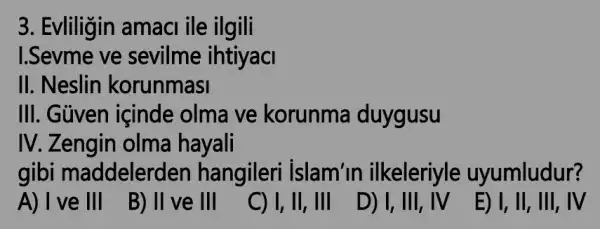 3. Evliliğin amacı ile ilgili
I.Sevme ve sevilme ihtiyacı
II. Neslin korunması
III. Güven içinde olma ve korunma duygusu
IV. Zengin olma hayali
gibi maddelerden hangileri İslam'ın ilkeleriyle uyumludur?
A) I ve III B) II ve III C) I, II, III D) I, III, IV E) I, II, III, IV